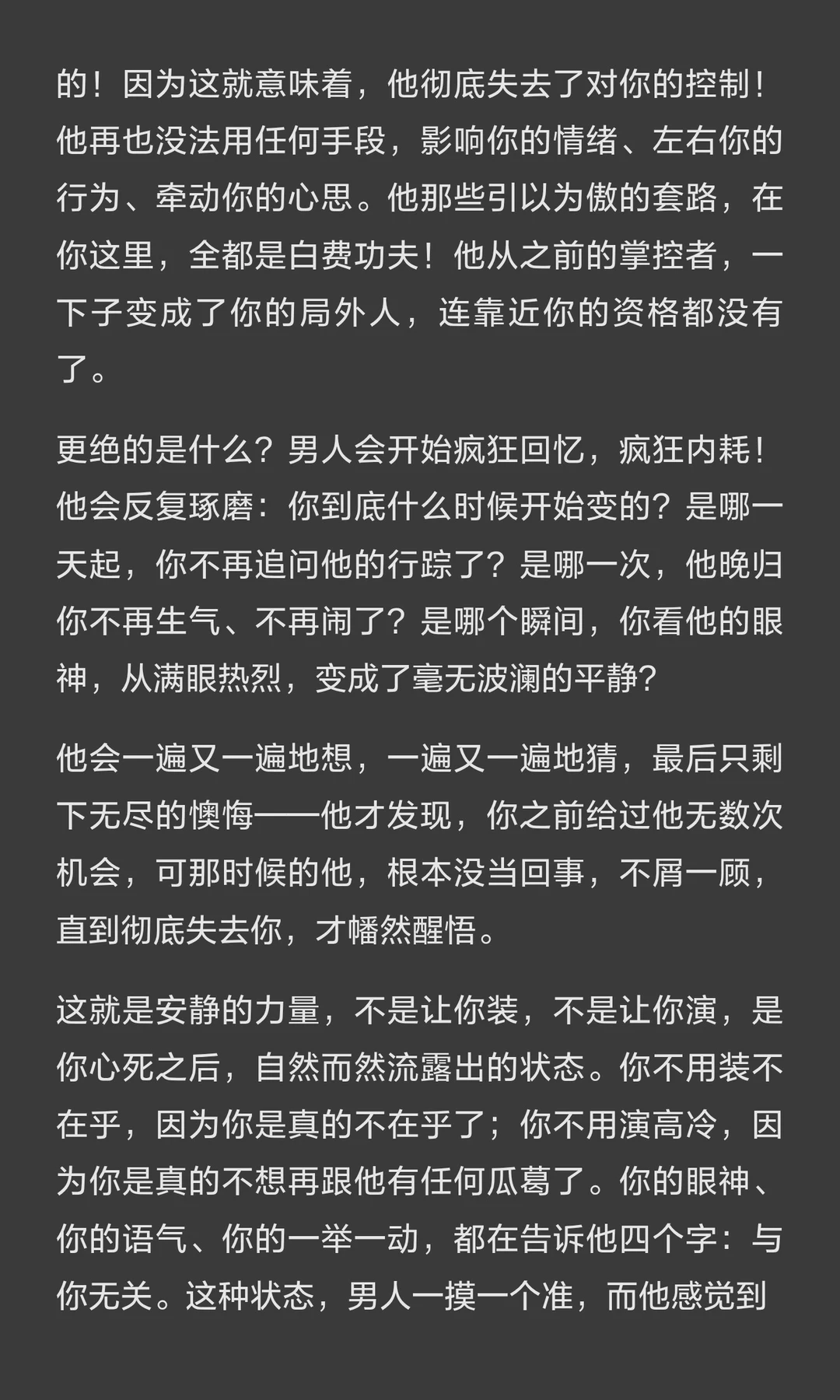 的！因为这就意味着，他彻底失去了对你的控制！他再也没法用任何手段，影响你的情绪、左右你的行为、牵动你的心思。他那些引以为傲的套路，在你这里，全都是白费功夫！他从之前的掌控者，一下子变成了你的局外人，连靠近你的资格都没有了。

更绝的是什么？男人会开始疯狂回忆，疯狂内耗！他会反复琢磨：你到底什么时候开始变的？是哪一天起，你不再追问他的行踪了？是哪一次，他晚归你不再生气、不再闹了？是哪个瞬间，你看他的眼神，从满眼热烈，变成了毫无波澜的平静？

他会一遍又一遍地想，一遍又一遍地猜，最后只剩下无尽的懊悔——他才发现，你之前给过他无数次机会，可那时候的他，根本没当回事，不屑一顾，直到彻底失去你，才幡然醒悟。

这就是安静的力量，不是让你装，不是让你演，是你心死之后，自然而然流露出的状态。你不用装不在乎，因为你是真的不在乎了；你不用演高冷，因为你是真的不想再跟他有任何瓜葛了。你的眼神、你的语气、你的一举一动，都在告诉他四个字：与你无关。这种状态，男人一摸一个准，而他感觉到